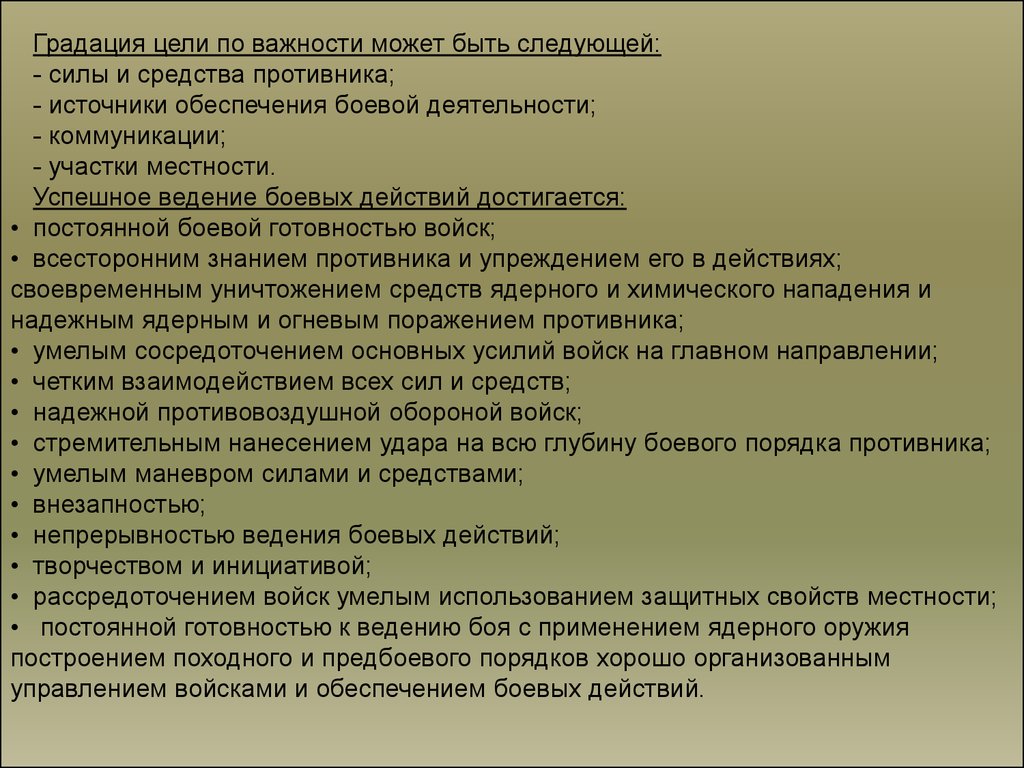 Градация цели по важности может быть следующей:
- силы и средства противника;
- источники обеспечения боевой деятельности;
- коммуникации;
- участки местности.
Успешное ведение боевых действий достигается:
• постоянной боевой готовностью войск;
• всесторонним знанием противника и упреждением его в действиях; своевременным уничтожением средств ядерного и химического нападения и надежным ядерным и огневым поражением противника;
• умелым сосредоточением основных усилий войск на главном направлении;
• четким взаимодействием всех сил и средств;
• надежной противовоздушной обороной войск;
• стремительным нанесением удара на всю глубину боевого порядка противника;
• умелым маневром силами и средствами;
• внезапностью;
• непрерывностью ведения боевых действий;
• творчеством и инициативой;
• рассредоточением войск умелым использованием защитных свойств местности;
• постоянной готовностью к ведению боя с применением ядерного оружия построением походного и предбоевого порядков хорошо организованным управлением войсками и обеспечением боевых действий.